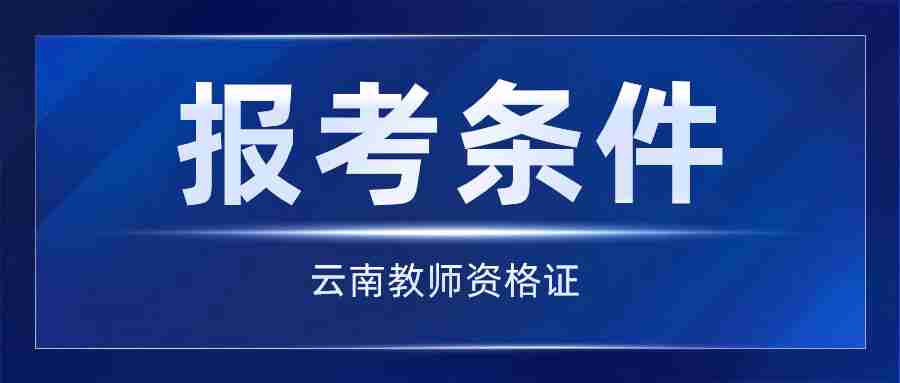 报考条件

云南教师资格证